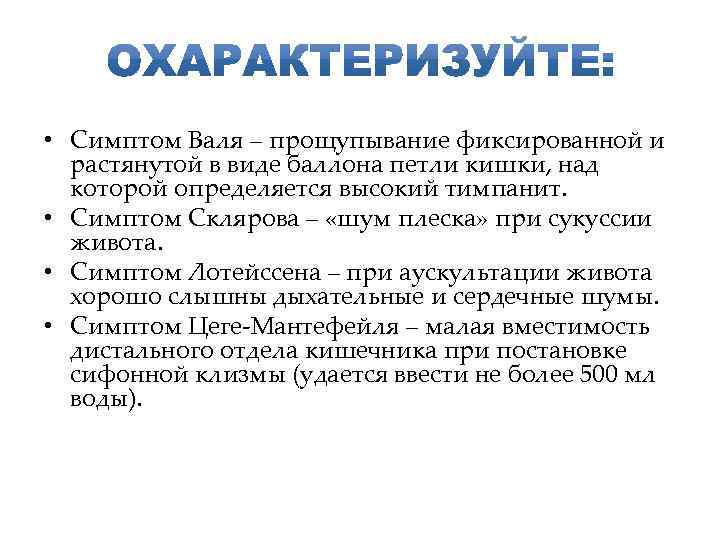 ОХАРАКТЕРИЗУЙТЕ:

• Симптом Валя – прощупывание фиксированной и растянутой в виде баллона петли кишки, над которой определяется высокий тимпанит.
• Симптом Склярова – «шум плеска» при сукуссии живота.
• Симптом Лотейссена – при аускультации живота хорошо слышны дыхательные и сердечные шумы.
• Симптом Цеге-Мантефейля – малая вместимость дистального отдела кишечника при постановке сифонной клизмы (удается ввести не более 500 мл воды).